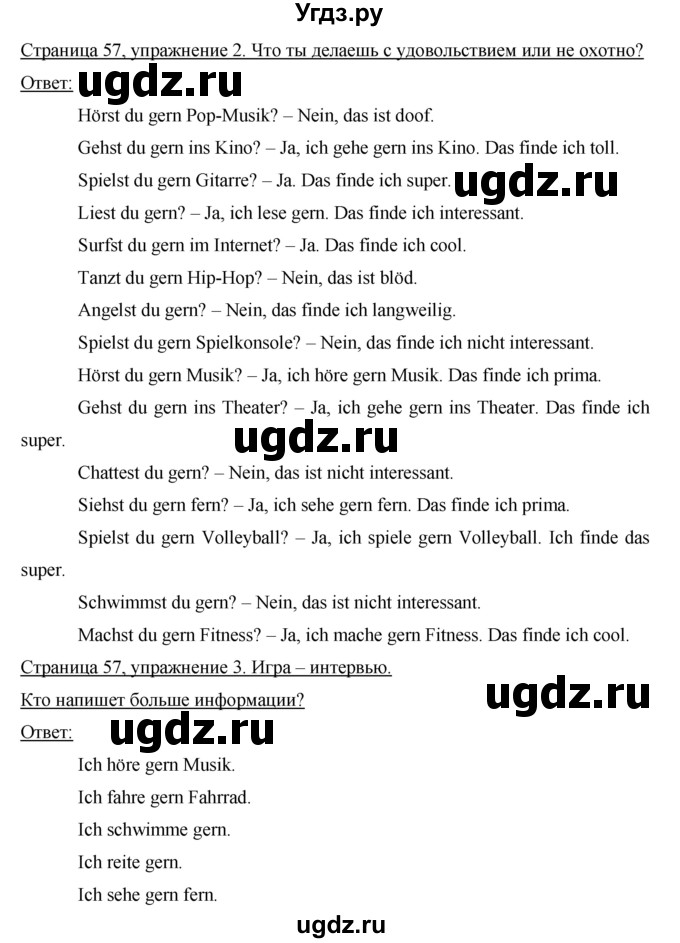 Угдз.ру

Страница 57, упражнение 2. Что ты делаешь с удовольствием или не охотно?

Ответ: ugdz.ru

Hörst du gern Pop-Musik? – Nein, das ist doof.

Gehst du gern ins Kino? – Ja, ich gehe gern ins Kino. Das finde ich toll.

Spielst du gern Gitarre? – Ja. Das finde ich super. ugdz.ru

Liest du gern? – Ja, ich lese gern. Das finde ich interessant.

Surfst du gern im Internet? – Ja. Das finde ich cool.

Tanzt du gern Hip-Hop? – Nein, das ist blöd.

Angelst du gern? – Nein, das finde ich langweilig.

Spielst du gern Spielkonsole? – Nein, das finde ich nicht interessant.

Hörst du gern Musik? – Ja, ich höre gern Musik. Das finde ich prima.

Gehst du gern ins Theater? – Ja, ich gehe gern ins Theater. Das finde ich super.

ugdz.ru

Chattest du gern? – Nein, das ist nicht interessant.

Siehst du gern fern? – Ja, ich sehe gern fern. Das finde ich prima.

Spielst du gern Volleyball? – Ja, ich spiele gern Volleyball. Ich finde das super.

Schwimmst du gern? – Nein, das ist nicht interessant.

Machst du gern Fitness? – Ja, ich mache gern Fitness. Das finde ich cool.

Страница 57, упражнение 3. Игра – интервью.

Кто напишет больше информации? ugdz.ru

Ответ: ugdz.ru

Ich höre gern Musik.

Ich fahre gern Fahrrad.

Ich schwimme gern.

Ich reite gern.

Ich sehe gern fern.

ugdz.ru